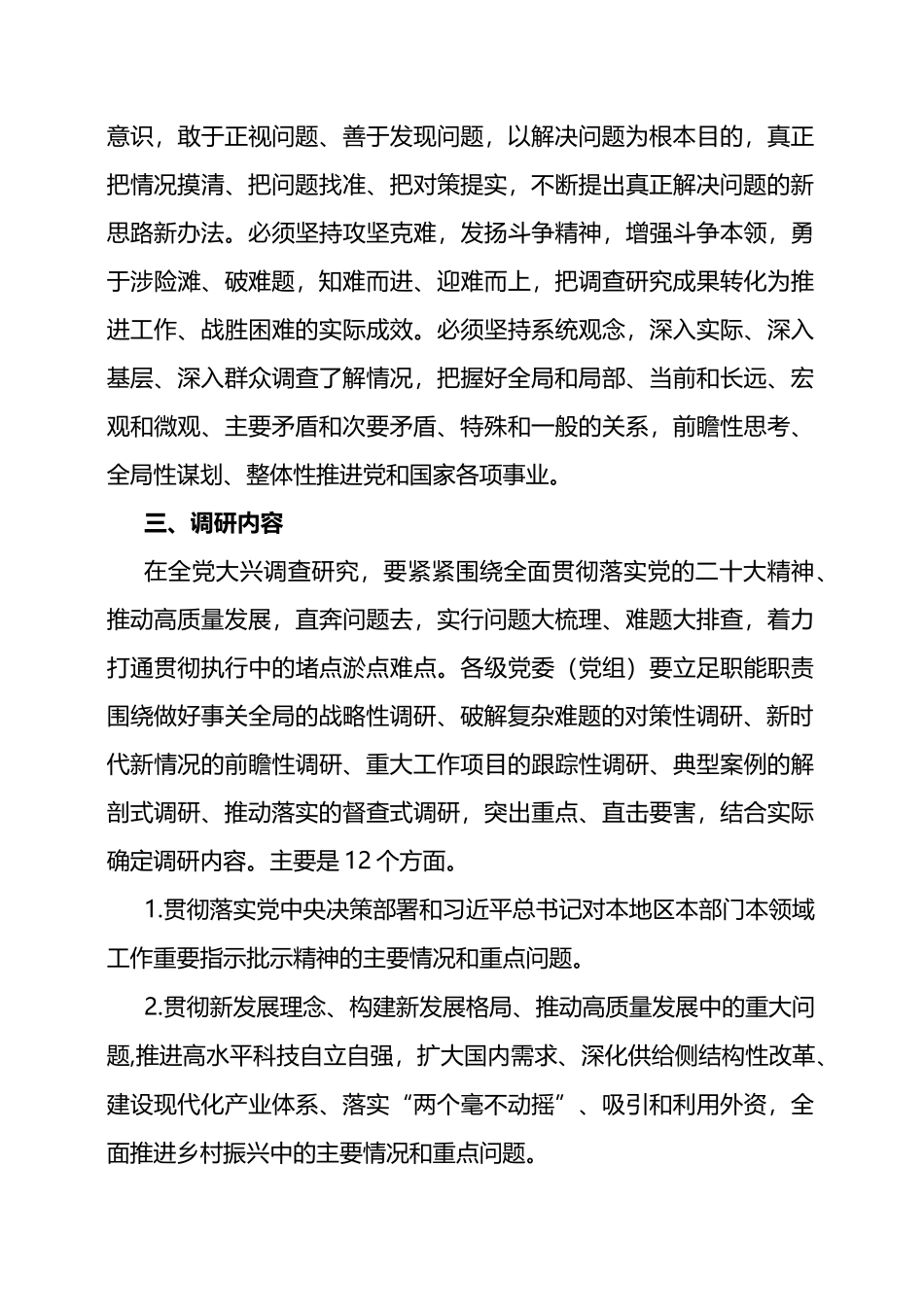 意识，敢于正视问题、善于发现问题，以解决问题为根本目的，真正把情况摸清、把问题找准、把对策提实，不断提出真正解决问题的新思路新办法。必须坚持攻坚克难，发扬斗争精神，增强斗争本领，勇于涉险滩、破难题，知难而进、迎难而上，把调查研究成果转化为推进工作、战胜困难的实际成效。必须坚持系统观念，深入实际、深入基层、深入群众调查了解情况，把握好全局和局部、当前和长远、宏观和微观、主要矛盾和次要矛盾、特殊和一般的关系，前瞻性思考、全局性谋划、整体性推进党和国家各项事业。

三、调研内容

在全党大兴调查研究，要紧紧围绕全面贯彻落实党的二十大精神、推动高质量发展，直奔问题去，实行问题大梳理、难题大排查，着力打通贯彻执行中的堵点淤点难点。各级党委（党组）要立足职能职责围绕做好事关全局的战略性调研、破解复杂难题的对策性调研、新时代新情况的前瞻性调研、重大工作项目的跟踪性调研、典型案例的解剖式调研、推动落实的督查式调研，突出重点、直击要害，结合实际确定调研内容。主要是 12 个方面。

1.贯彻落实党中央决策部署和习近平总书记对本地区本部门本领域工作重要指示批示精神的主要情况和重点问题。

2.贯彻新发展理念、构建新发展格局、推动高质量发展中的重大问题,推进高水平科技自立自强，扩大国内需求、深化供给侧结构性改革、建设现代化产业体系、落实“两个毫不动摇”、吸引和利用外资，全面推进乡村振兴中的主要情况和重点问题。